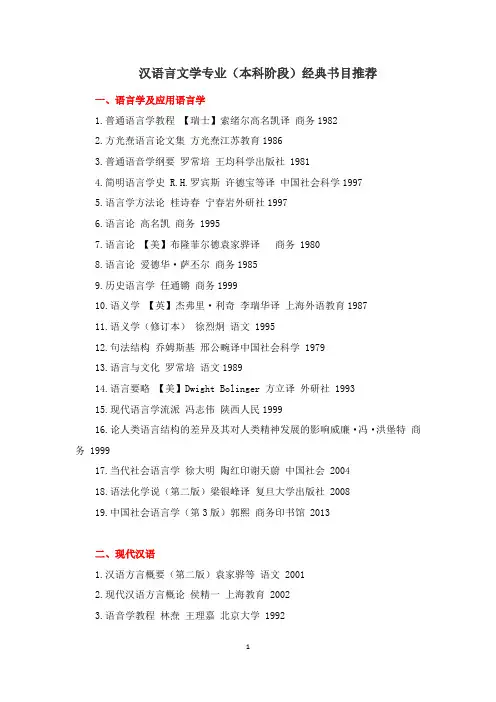 汉语言文学专业（本科阶段）经典书目推荐

一、语言学及应用语言学

1.普通语言学教程 【瑞士】索绪尔高名凯译 商务 1982

2.方光焘语言论文集 方光焘江苏教育 1986

3.普通语音学纲要 罗常培 王均科学出版社 1981

4.简明语言学史 R.H.罗宾斯 许德宝等译 中国社会科学 1997

5.语言学方法论 桂诗春 宁春岩外研社 1997

6.语言论 高名凯 商务 1995

7.语言论 【美】布隆菲尔德袁家骅译 商务 1980

8.语言论 爱德华·萨丕尔 商务 1985

9.历史语言学 任通锵 商务 1999

10.语义学 【英】杰弗里·利奇 李瑞华译 上海外语教育 1987

11.语义学（修订本） 徐烈炯 语文 1995

12.句法结构 乔姆斯基 邢公畹译中国社会科学 1979

13.语言与文化 罗常培 语文 1989

14.语言要略 【美】Dwight Bolinger 方立译 外研社 1993

15.现代语言学流派 冯志伟 陕西人民 1999

16.论人类语言结构的差异及其对人类精神发展的影响威廉·冯·洪堡特 商务 1999

17.当代社会语言学 徐大明 陶红印谢天蔚 中国社会 2004

18.语法化学说（第二版）梁银峰译 复旦大学出版社 2008

19.中国社会语言学（第3版）郭熙 商务印书馆 2013

二、现代汉语

1.汉语方言概要（第二版）袁家骅等 语文 2001

2.现代汉语方言概论 侯精一 上海教育 2002

3.语音学教程 林焘 王理嘉 北京大学 1992

1